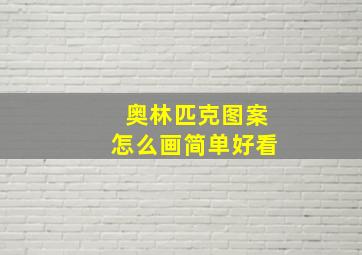 奥林匹克图案
怎么画简单好看